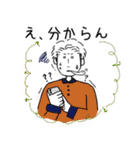 え、分からん

??

?